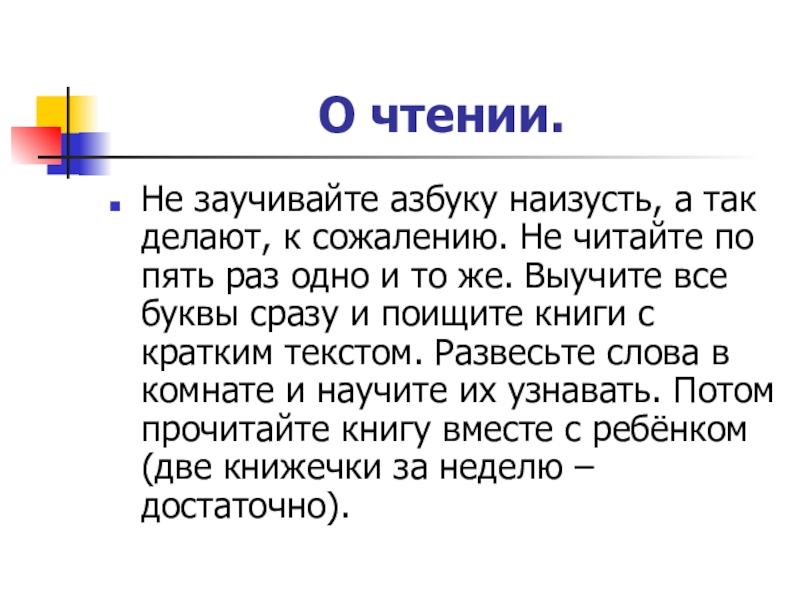 О чтении.

Не заучивайте азбуку наизусть, а так делают, к сожалению. Не читайте по пять раз одно и то же. Выучите все буквы сразу и поищите книги с кратким текстом. Развесьте слова в комнате и научите их узнавать. Потом прочитайте книгу вместе с ребёнком (две книжечки за неделю – достаточно).